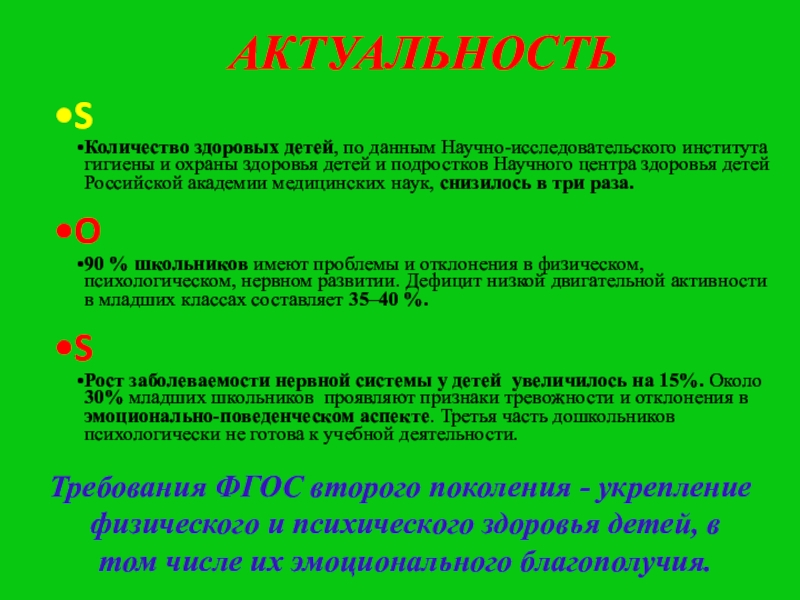 АКТУАЛЬНОСТЬ

• S

• Количество здоровых детей, по данным Научно-исследовательского института гигиены и охраны здоровья детей и подростков Научного центра здоровья детей Российской академии медицинских наук, снизилось в три раза.

• O

• 90 % школьников имеют проблемы и отклонения в физическом, психологическом, нервном развитии. Дефицит низкой двигательной активности в младших классах составляет 35–40 %.

• S

• Рост заболеваемости нервной системы у детей увеличилось на 15%. Около 30% младших школьников проявляют признаки тревожности и отклонения в эмоционально-поведенческом аспекте. Третья часть дошкольников психологически не готова к учебной деятельности.

Требования ФГОС второго поколения - укрепление физического и психического здоровья детей, в том числе их эмоционального благополучия.